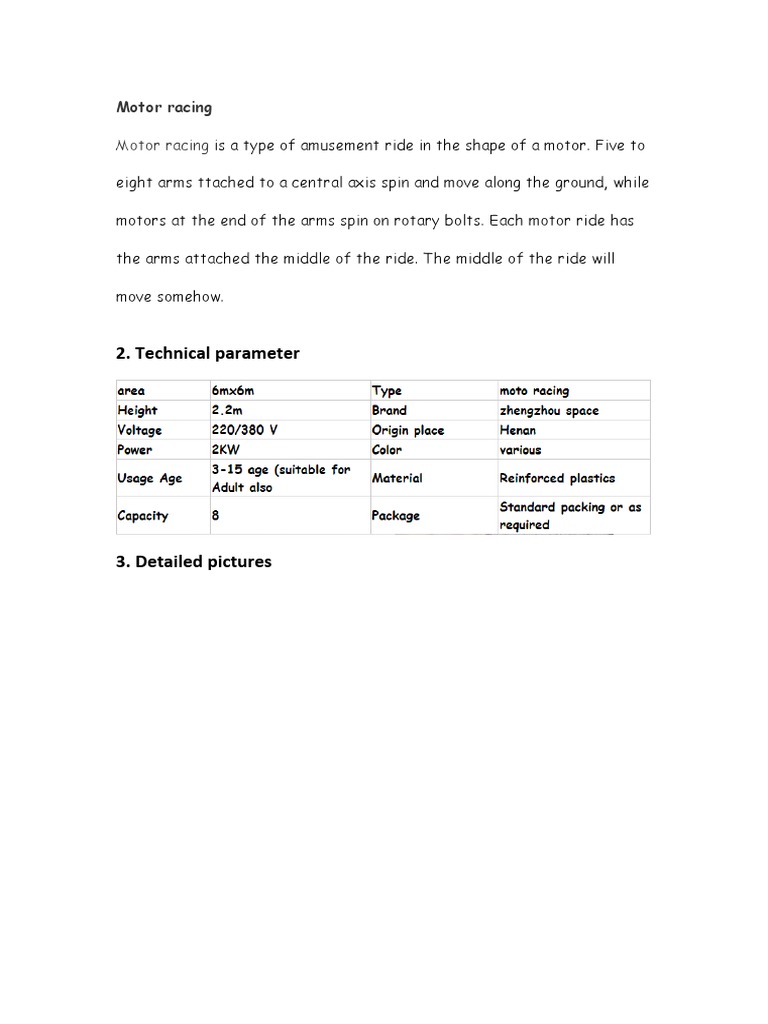 Motor racing

Motor racing is a type of amusement ride in the shape of a motor. Five to eight arms ttached to a central axis spin and move along the ground, while motors at the end of the arms spin on rotary bolts. Each motor ride has the arms attached the middle of the ride. The middle of the ride will move somehow.

2. Technical parameter

| area | 6mx6m | Type | moto racing |
|---|---|---|---|
| Height | 2.2m | Brand | zhengzhou space |
| Voltage | 220/380 V | Origin place | Henan |
| Power | 2KW | Color | various |
| Usage Age | 3-15 age (suitable for Adult also | Material | Reinforced plastics |
| Capacity | 8 | Package | Standard packing or as required |

3. Detailed pictures